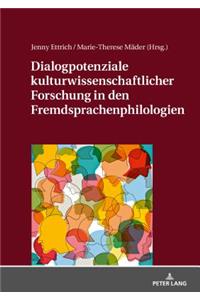 Jenny Ettrich / Marie-Therese Mäder (Hrsg.)

Dialogpotenziale kulturwissenschaftlicher Forschung in den Fremdsprachenphilologien

PETER LANG